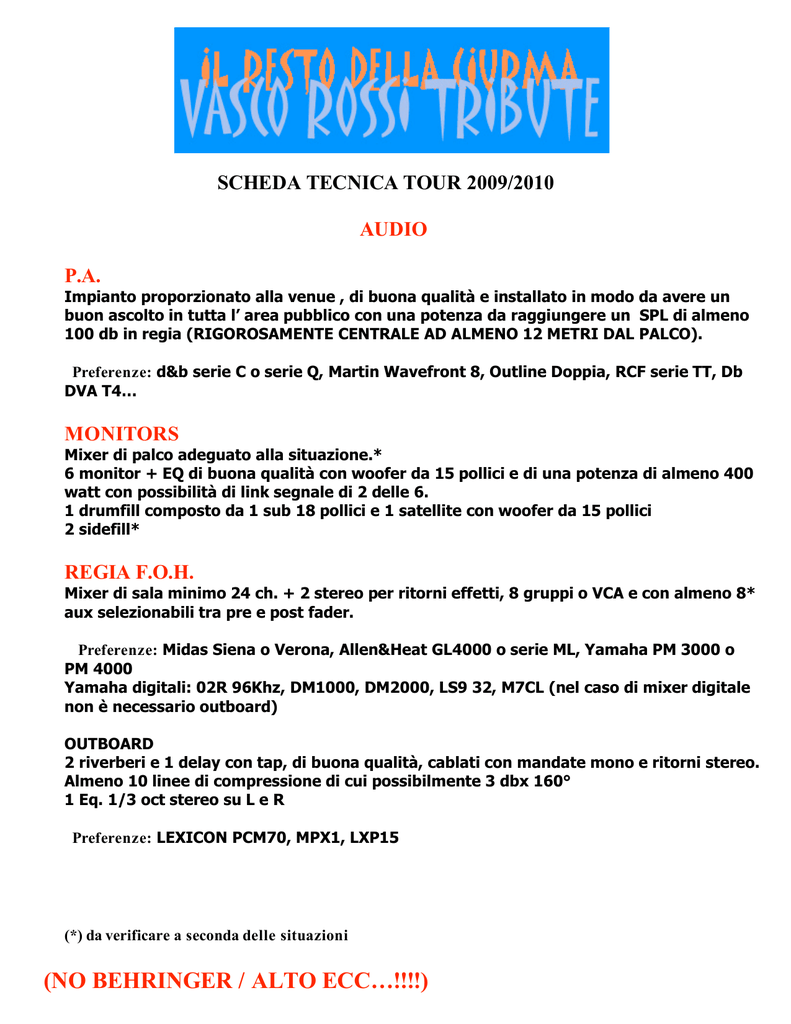 IL RESTO DELLA CIURMA
VASCO ROSSI TRIBUTE

SCHEDA TECNICA TOUR 2009/2010

AUDIO

P.A.
Impianto proporzionato alla venue , di buona qualità e installato in modo da avere un buon ascolto in tutta l' area pubblico con una potenza da raggiungere un SPL di almeno 100 db in regia (RIGOROSAMENTE CENTRALE AD ALMENO 12 METRI DAL PALCO).

Preferenze: d&b serie C o serie Q, Martin Wavefront 8, Outline Doppia, RCF serie TT, Db DVA T4…

MONITORS
Mixer di palco adeguato alla situazione.*
6 monitor + EQ di buona qualità con woofer da 15 pollici e di una potenza di almeno 400 watt con possibilità di link segnale di 2 delle 6.
1 drumfill composto da 1 sub 18 pollici e 1 satellite con woofer da 15 pollici
2 sidefill*

REGIA F.O.H.
Mixer di sala minimo 24 ch. + 2 stereo per ritorni effetti, 8 gruppi o VCA e con almeno 8* aux selezionabili tra pre e post fader.

Preferenze: Midas Siena o Verona, Allen&Heat GL4000 o serie ML, Yamaha PM 3000 o PM 4000
Yamaha digitali: 02R 96Khz, DM1000, DM2000, LS9 32, M7CL (nel caso di mixer digitale non è necessario outboard)

OUTBOARD
2 riverberi e 1 delay con tap, di buona qualità, cablati con mandate mono e ritorni stereo.
Almeno 10 linee di compressione di cui possibilmente 3 dbx 160°
1 Eq. 1/3 oct stereo su L e R

Preferenze: LEXICON PCM70, MPX1, LXP15

(*) da verificare a seconda delle situazioni

(NO BEHRINGER / ALTO ECC…!!!!)